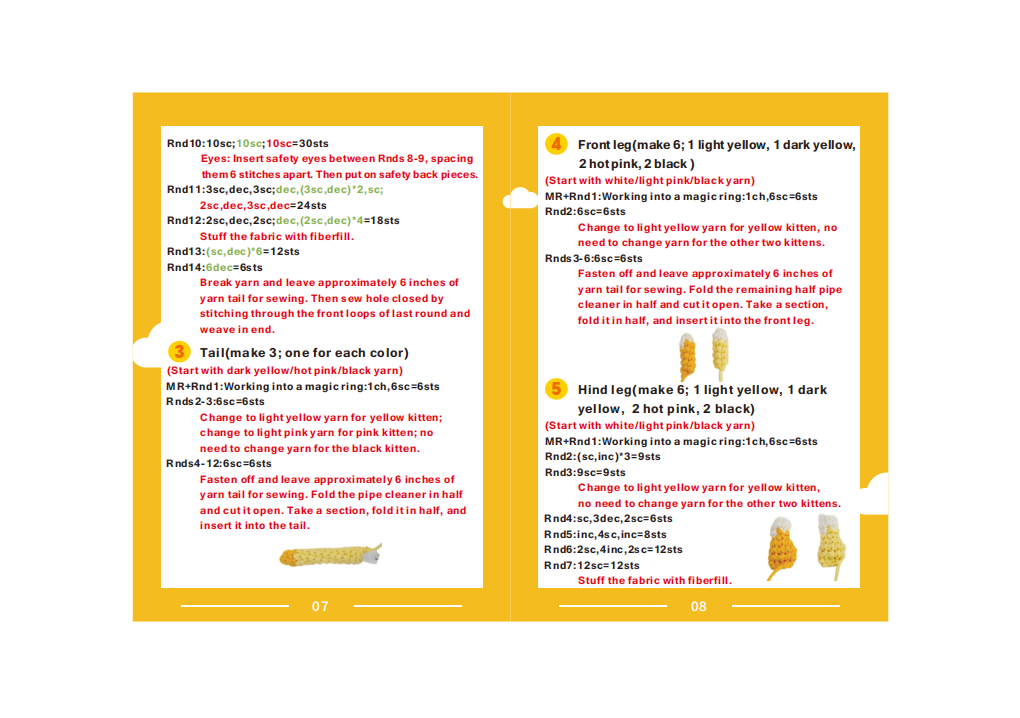 Rnd10:10sc;10sc;10sc=30sts

Eyes: Insert safety eyes between Rnds 8-9, spacing them 6 stitches apart. Then put on safety back pieces.

Rnd11:3sc,dec,3sc;dec,(3sc,dec)*2,sc; 2sc,dec,3sc,dec=24sts

Rnd12:2sc,dec,2sc;dec,(2sc,dec)*4=18sts

Stuff the fabric with fiberfill.

Rnd13:(sc,dec)*6=12sts

Rnd14:6dec=6sts

Break yarn and leave approximately 6 inches of yarn tail for sewing. Then sew hole closed by stitching through the front loops of last round and weave in end.

3 Tail(make 3; one for each color)

(Start with dark yellow/hot pink/black yarn)

MR+Rnd1:Working into a magic ring:1ch,6sc=6sts

Rnds2-3:6sc=6sts

Change to light yellow yarn for yellow kitten; change to light pink yarn for pink kitten; no need to change yarn for the black kitten.

Rnds4-12:6sc=6sts

Fasten off and leave approximately 6 inches of yarn tail for sewing. Fold the pipe cleaner in half and cut it open. Take a section, fold it in half, and insert it into the tail.

07

4 Front leg(make 6; 1 light yellow, 1 dark yellow, 2 hot pink, 2 black )

(Start with white/light pink/black yarn)

MR+Rnd1:Working into a magic ring:1ch,6sc=6sts

Rnd2:6sc=6sts

Change to light yellow yarn for yellow kitten, no need to change yarn for the other two kittens.

Rnds3-6:6sc=6sts

Fasten off and leave approximately 6 inches of yarn tail for sewing. Fold the remaining half pipe cleaner in half and cut it open. Take a section, fold it in half, and insert it into the front leg.

5 Hind leg(make 6; 1 light yellow, 1 dark yellow, 2 hot pink, 2 black)

(Start with white/light pink/black yarn)

MR+Rnd1:Working into a magic ring:1ch,6sc=6sts

Rnd2:(sc,inc)*3=9sts

Rnd3:9sc=9sts

Change to light yellow yarn for yellow kitten, no need to change yarn for the other two kittens.

Rnd4:sc,3dec,2sc=6sts

Rnd5:inc,4sc,inc=8sts

Rnd6:2sc,4inc,2sc=12sts

Rnd7:12sc=12sts

Stuff the fabric with fiberfill.

08